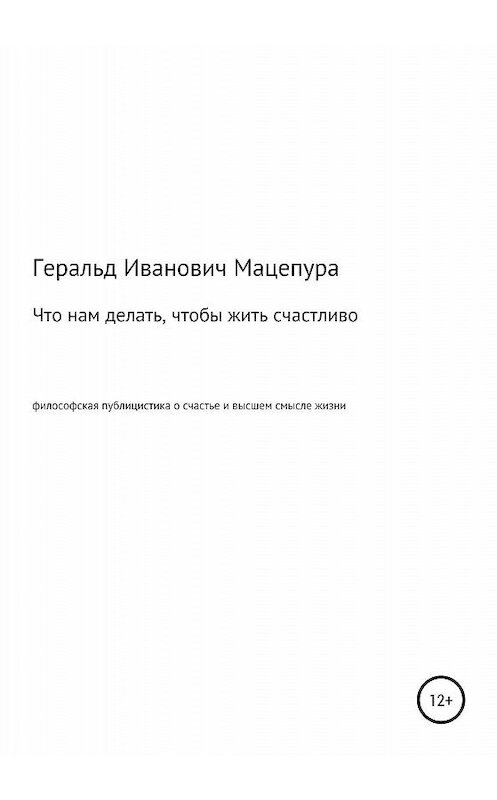 Геральд Иванович Мацепура

Что нам делать, чтобы жить счастливо

философская публицистика о счастье и высшем смысле жизни

12+